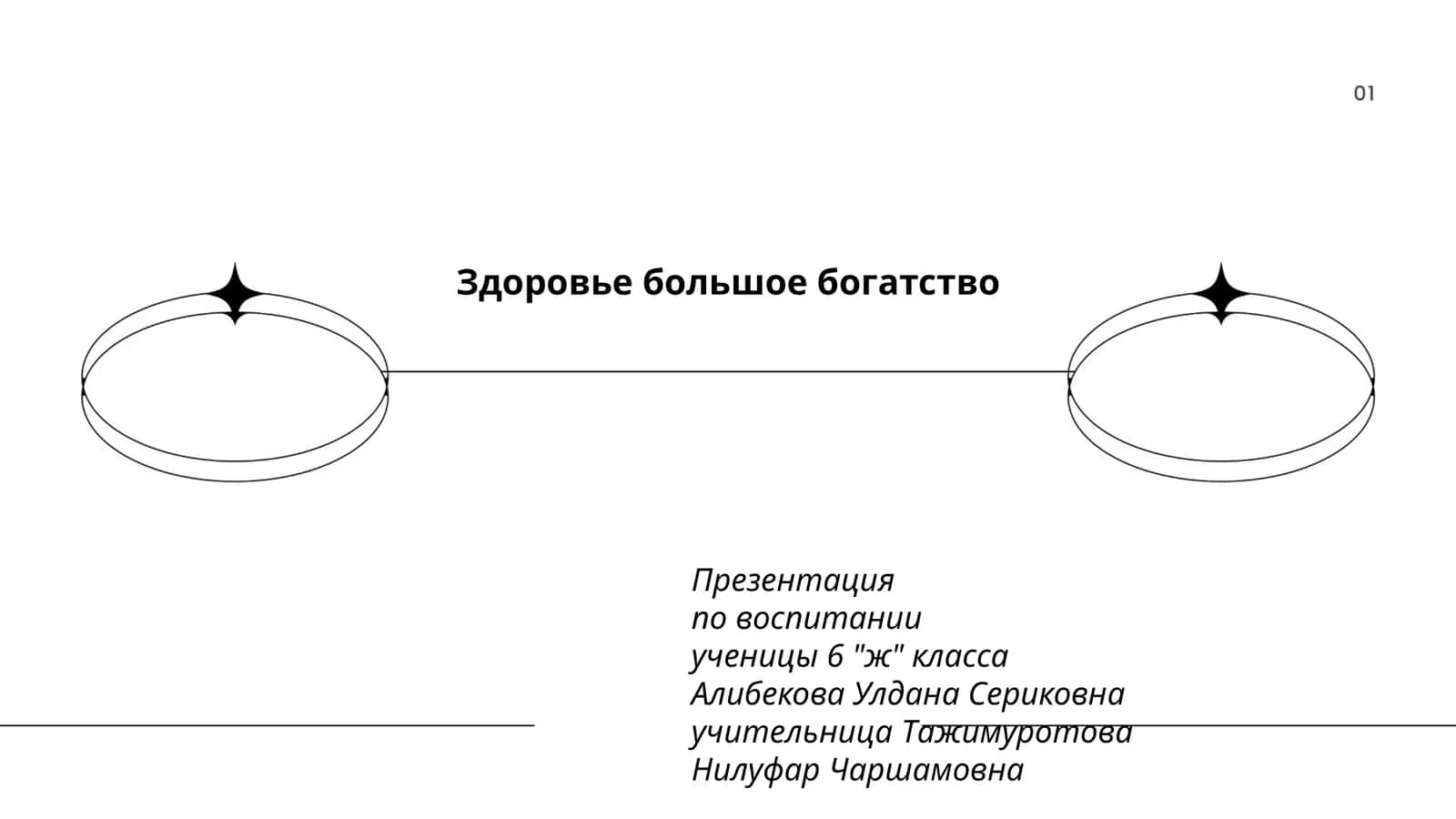 01

Здоровье большое богатство

Презентация
по воспитании
ученицы 6 "ж" класса
Алибекова Улдана Сериковна
учительница Тажимуротова
Нилуфар Чаршамовна